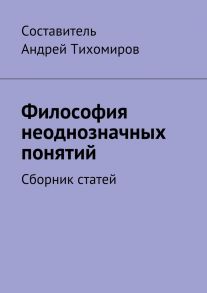 Составитель
Андрей Тихомиров

Философия неоднозначных понятий

Сборник статей